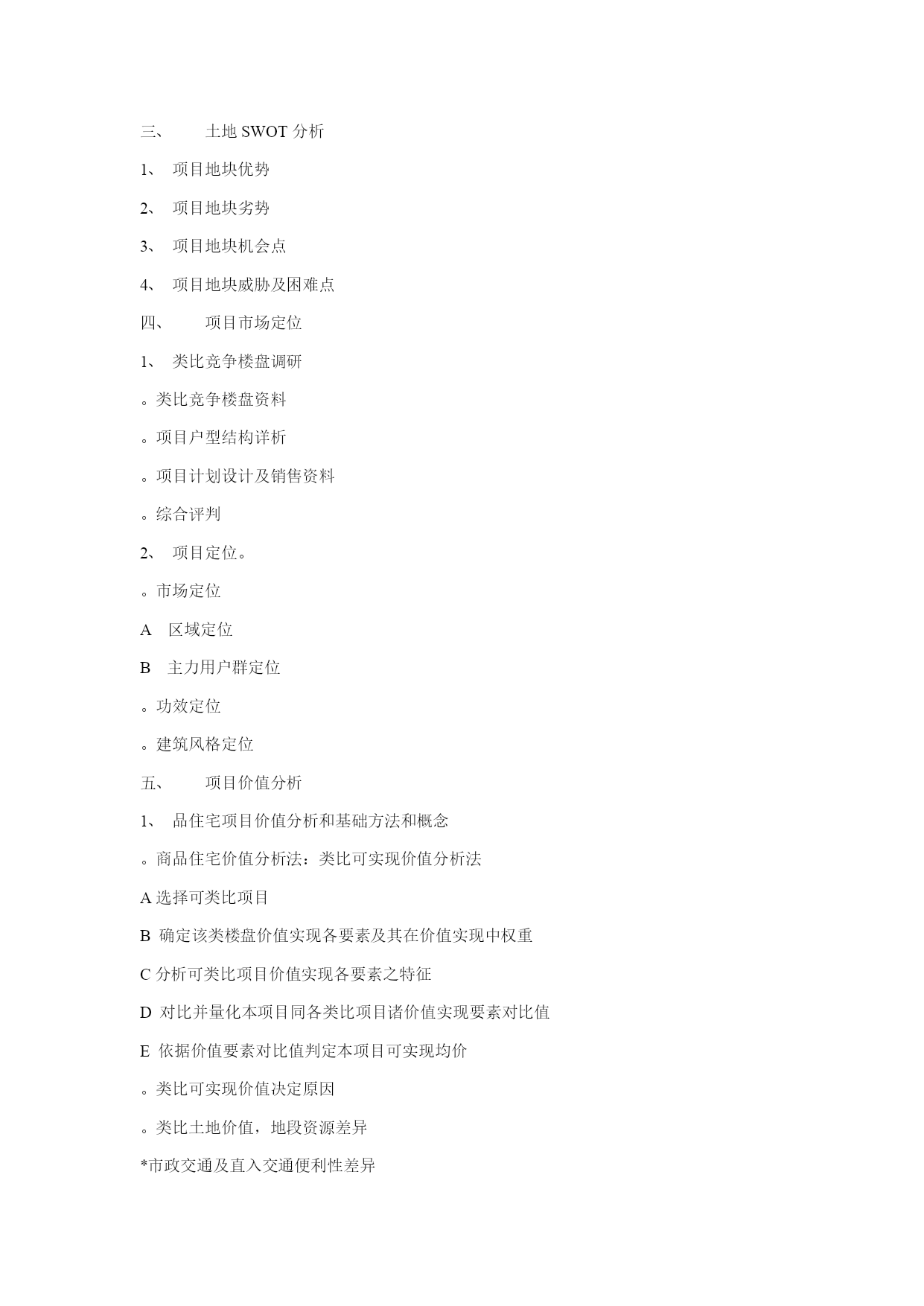 三、 土地 SWOT 分析

1、 项目地块优势

2、 项目地块劣势

3、 项目地块机会点

4、 项目地块威胁及困难点

四、 项目市场定位

1、 类比竞争楼盘调研

。类比竞争楼盘资料

。项目户型结构详析

。项目计划设计及销售资料

。综合评判

2、 项目定位。

。市场定位

A 区域定位

B 主力用户群定位

。功效定位

。建筑风格定位

五、 项目价值分析

1、 品住宅项目价值分析和基础方法和概念

。商品住宅价值分析法：类比可实现价值分析法

A 选择可类比项目

B 确定该类楼盘价值实现各要素及其在价值实现中权重

C 分析可类比项目价值实现各要素之特征

D 对比并量化本项目同各类比项目诸价值实现要素对比值

E 依据价值要素对比值判定本项目可实现均价

。类比可实现价值决定原因

。类比土地价值，地段资源差异

*市政交通及直入交通便利性差异